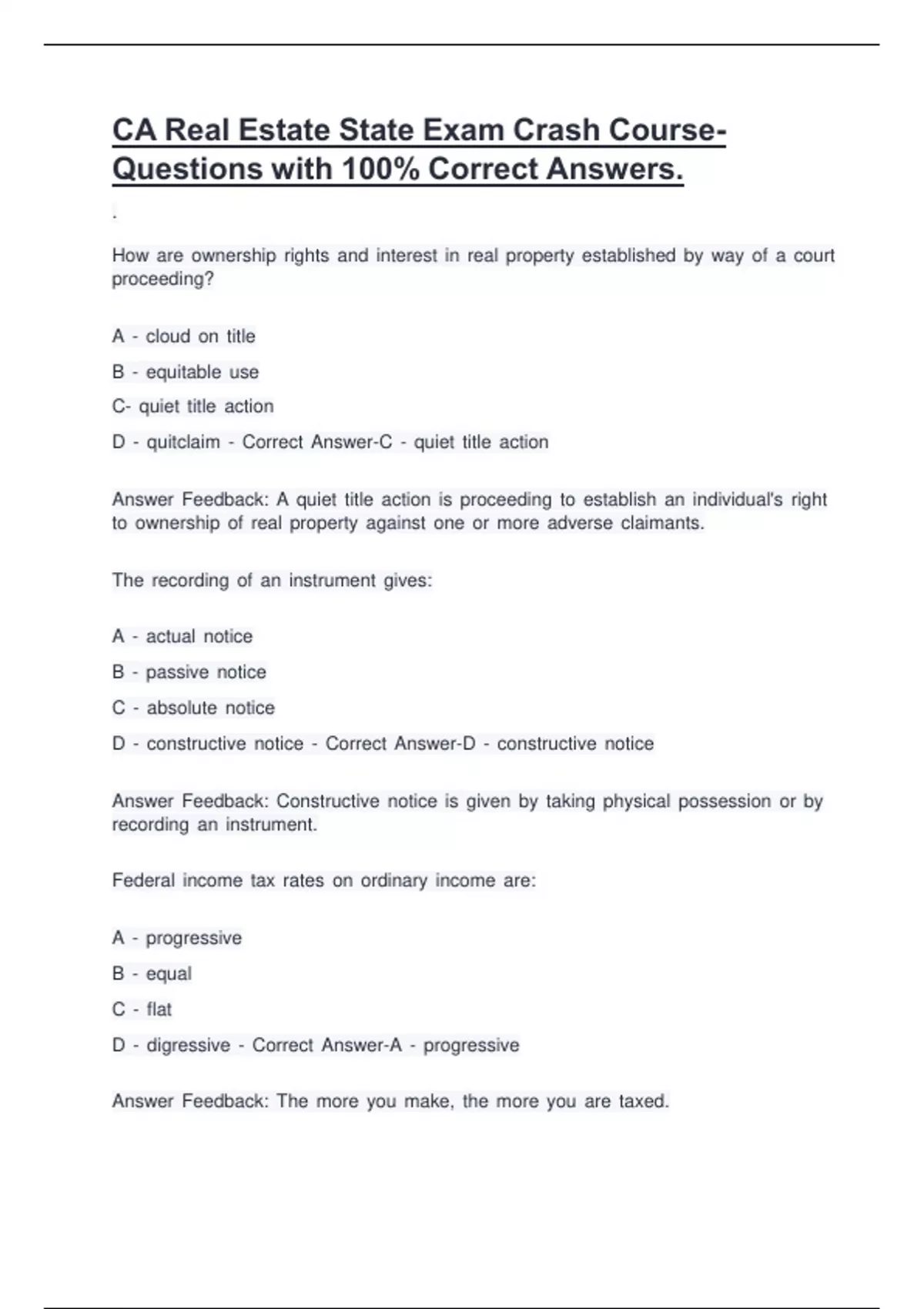 CA Real Estate State Exam Crash Course-Questions with 100% Correct Answers.

.

How are ownership rights and interest in real property established by way of a court proceeding?

A - cloud on title

B - equitable use

C- quiet title action

D - quitclaim - Correct Answer-C - quiet title action

Answer Feedback: A quiet title action is proceeding to establish an individual's right to ownership of real property against one or more adverse claimants.

The recording of an instrument gives:

A - actual notice

B - passive notice

C - absolute notice

D - constructive notice - Correct Answer-D - constructive notice

Answer Feedback: Constructive notice is given by taking physical possession or by recording an instrument.

Federal income tax rates on ordinary income are:

A - progressive

B - equal

C - flat

D - digressive - Correct Answer-A - progressive

Answer Feedback: The more you make, the more you are taxed.